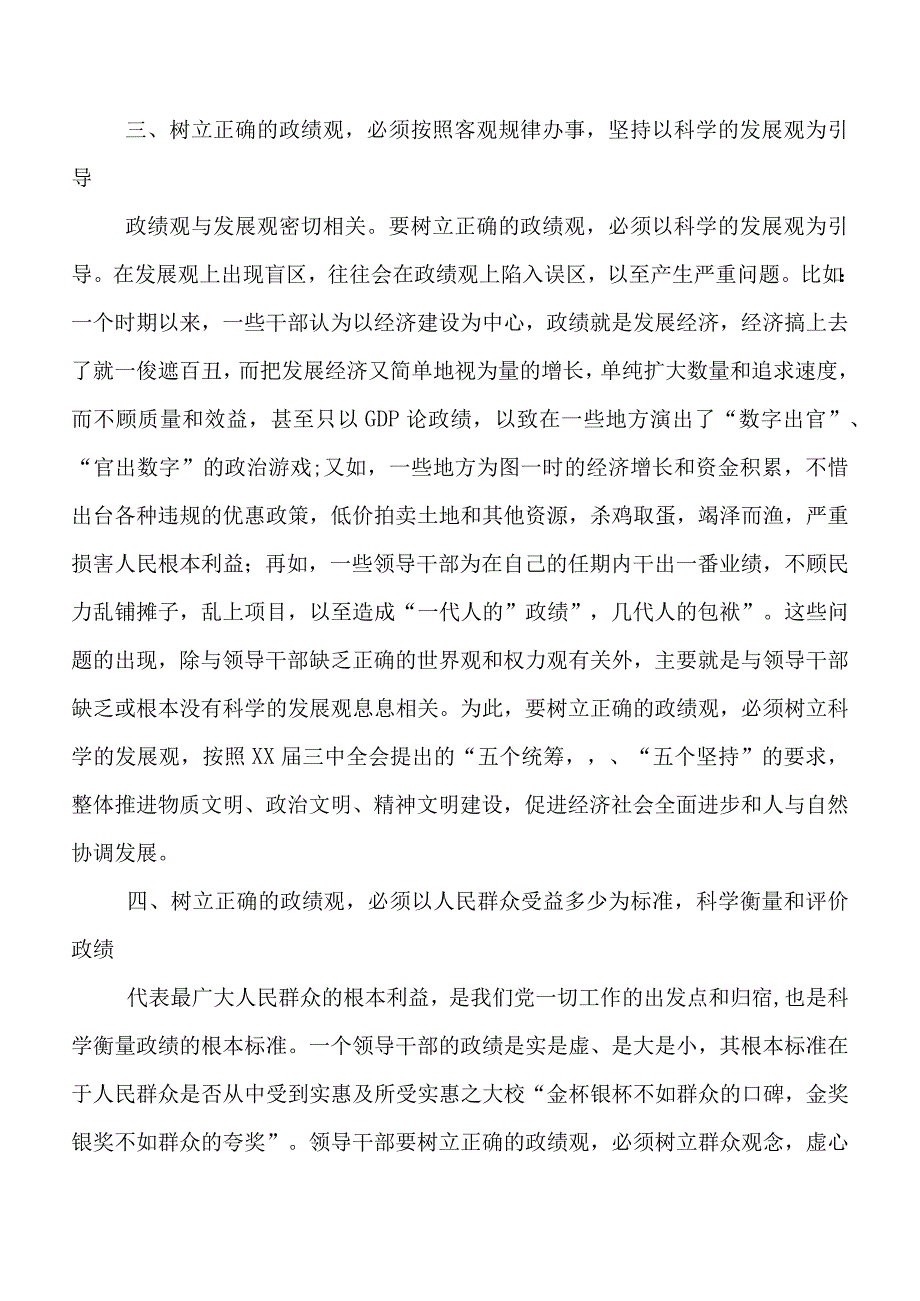 三、树立正确的政绩观，必须按照客观规律办事，坚持以科学的发展观为引导

政绩观与发展观密切相关。要树立正确的政绩观，必须以科学的发展观为引导。在发展观上出现盲区，往往会在政绩观上陷入误区，以至产生严重问题。比如：一个时期以来，一些干部认为以经济建设为中心，政绩就是发展经济，经济搞上去了就一俊遮百丑，而把发展经济又简单地视为量的增长，单纯扩大数量和追求速度，而不顾质量和效益，甚至只以GDP论政绩，以致在一些地方演出了“数字出官”、“官出数字”的政治游戏;又如，一些地方为图一时的经济增长和资金积累，不惜出台各种违规的优惠政策，低价拍卖土地和其他资源，杀鸡取蛋，竭泽而渔，严重损害人民根本利益；再如，一些领导干部为在自己的任期内干出一番业绩，不顾民力乱铺摊子，乱上项目，以至造成“一代人的”政绩”，几代人的包袱”。这些问题的出现，除与领导干部缺乏正确的世界观和权力观有关外，主要就是与领导干部缺乏或根本没有科学的发展观息息相关。为此，要树立正确的政绩观，必须树立科学的发展观，按照XX届三中全会提出的“五个统筹，，、“五个坚持”的要求，整体推进物质文明、政治文明、精神文明建设，促进经济社会全面进步和人与自然协调发展。

四、树立正确的政绩观，必须以人民群众受益多少为标准，科学衡量和评价政绩

代表最广大人民群众的根本利益，是我们党一切工作的出发点和归宿,也是科学衡量政绩的根本标准。一个领导干部的政绩是实是虚、是大是小，其根本标准在于人民群众是否从中受到实惠及所受实惠之大校“金杯银杯不如群众的口碑，金奖银奖不如群众的夸奖”。领导干部要树立正确的政绩观，必须树立群众观念，虚心